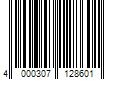 4 000307 128601